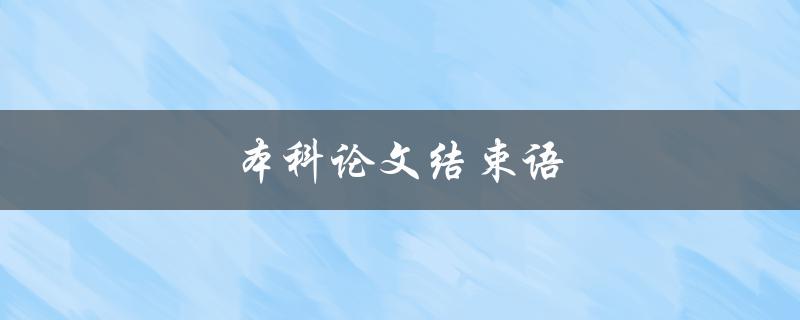 本科论文结束语